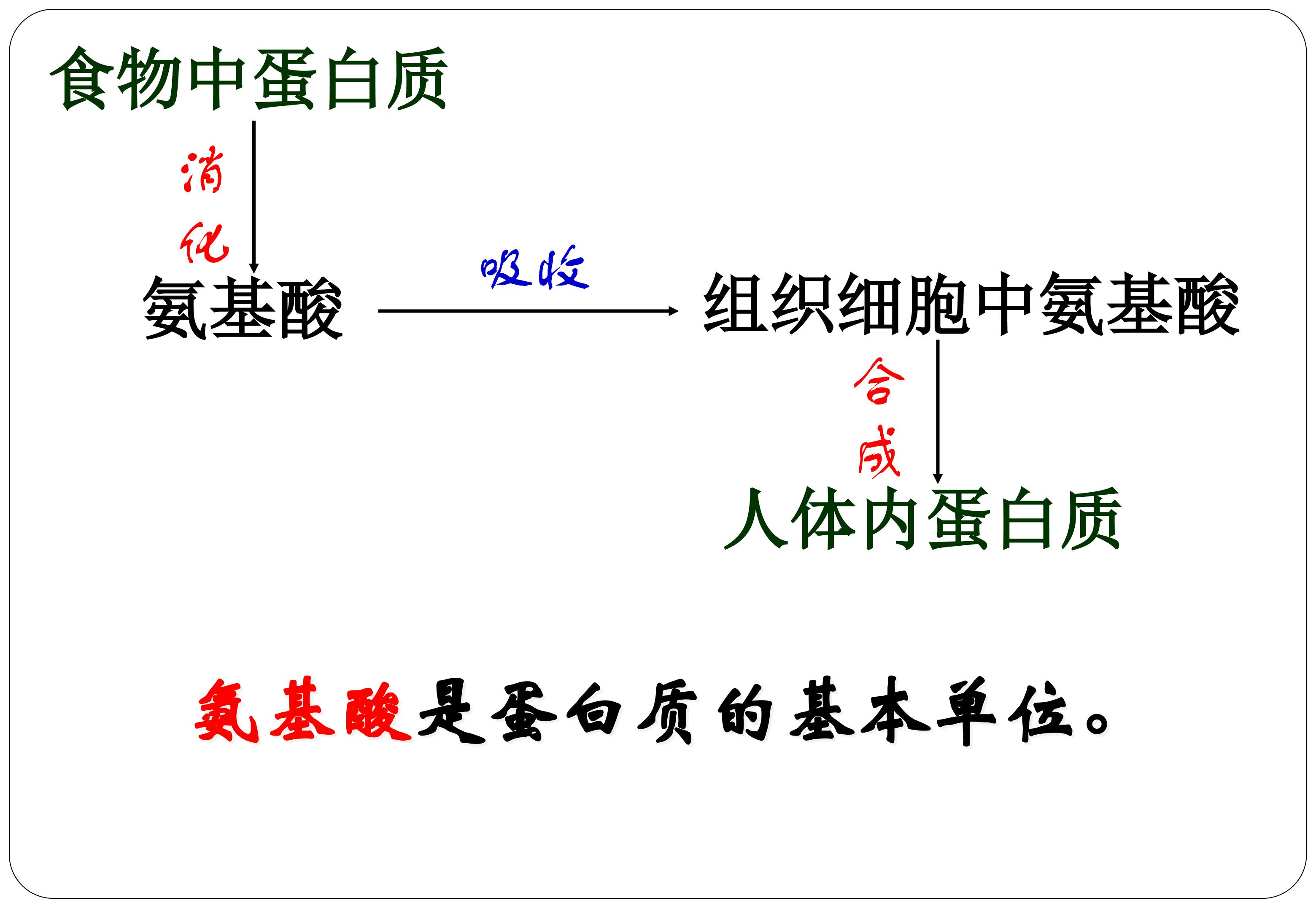 食物中蛋白质

消化

氨基酸

吸收

组织细胞中氨基酸

合成

人体内蛋白质

氨基酸是蛋白质的基本单位。